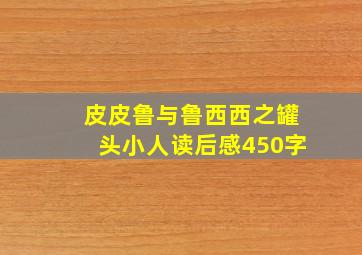 皮皮鲁与鲁西西之罐头小人读后感450字